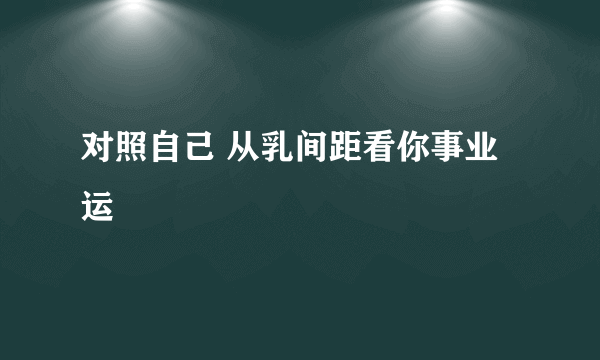 对照自己 从乳间距看你事业运